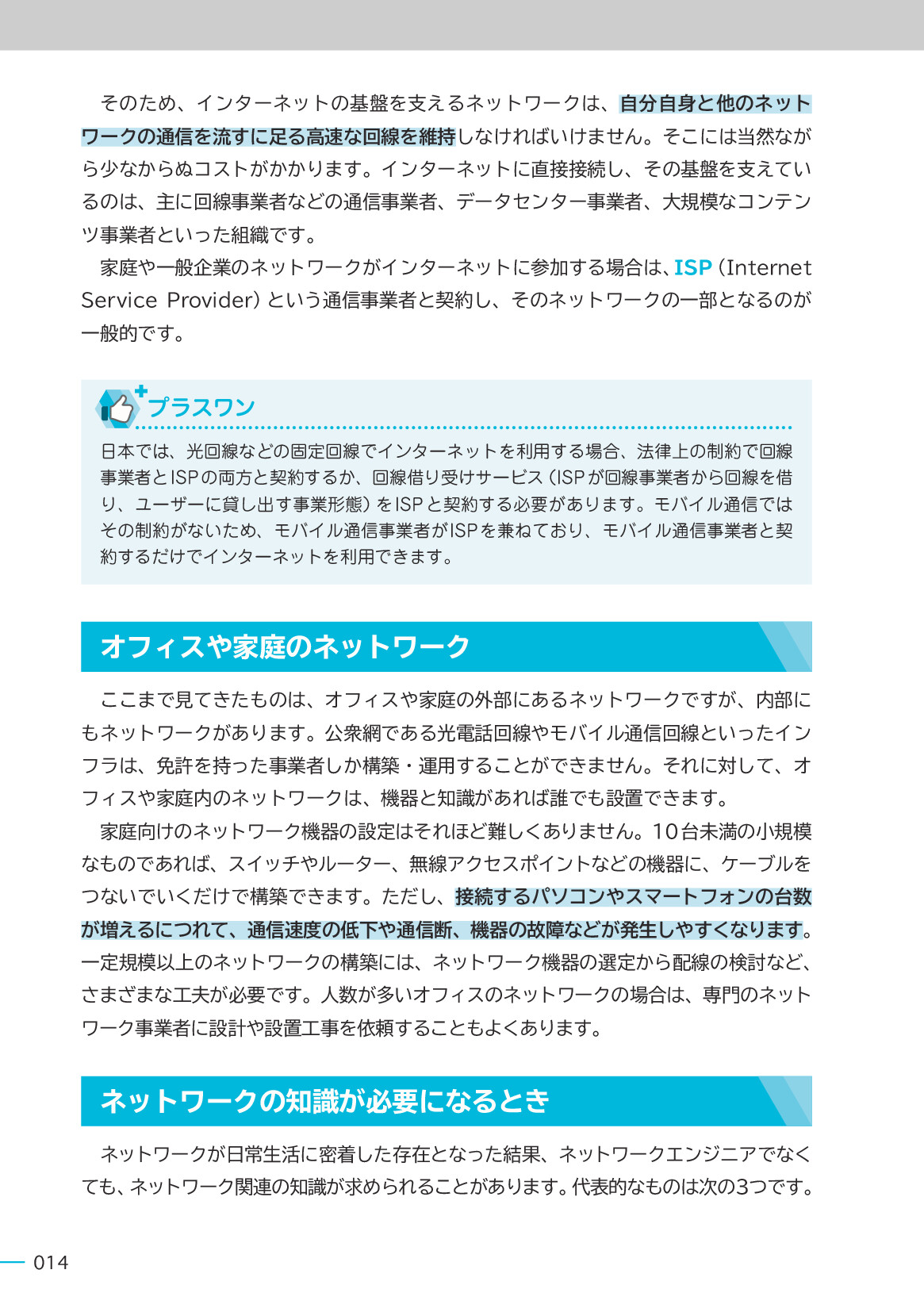 そのため、インターネットの基盤を支えるネットワークは、自分自身と他のネットワークの通信を流すに足る高速な回線を維持しなければいけません。そこには当然ながら少なからぬコストがかかります。インターネットに直接接続し、その基盤を支えているのは、主に回線事業者などの通信事業者、データセンター事業者、大規模なコンテンツ事業者といった組織です。

家庭や一般企業のネットワークがインターネットに参加する場合は、ISP（Internet Service Provider）という通信事業者と契約し、そのネットワークの一部となるのが一般的です。

プラスワン

日本では、光回線などの固定回線でインターネットを利用する場合、法律上の制約で回線事業者とISPの両方と契約するか、回線借り受けサービス（ISPが回線事業者から回線を借り、ユーザーに貸し出す事業形態）をISPと契約する必要があります。モバイル通信ではその制約がないため、モバイル通信事業者がISPを兼ねており、モバイル通信事業者と契約するだけでインターネットを利用できます。

オフィスや家庭のネットワーク

ここまで見てきたものは、オフィスや家庭の外部にあるネットワークですが、内部にもネットワークがあります。公衆網である光電話回線やモバイル通信回線といったインフラは、免許を持った事業者しか構築・運用することができません。それに対して、オフィスや家庭内のネットワークは、機器と知識があれば誰でも設置できます。

家庭向けのネットワーク機器の設定はそれほど難しくありません。10台未満の小規模なものであれば、スイッチやルーター、無線アクセスポイントなどの機器に、ケーブルをつないでいくだけで構築できます。ただし、接続するパソコンやスマートフォンの台数が増えるにつれて、通信速度の低下や通信断、機器の故障などが発生しやすくなります。一定規模以上のネットワークの構築には、ネットワーク機器の選定から配線の検討など、さまざまな工夫が必要です。人数が多いオフィスのネットワークの場合は、専門のネットワーク事業者に設計や設置工事を依頼することもよくあります。

ネットワークの知識が必要になるとき

ネットワークが日常生活に密着した存在となった結果、ネットワークエンジニアでなくても、ネットワーク関連の知識が求められることがあります。代表的なものは次の3つです。

014